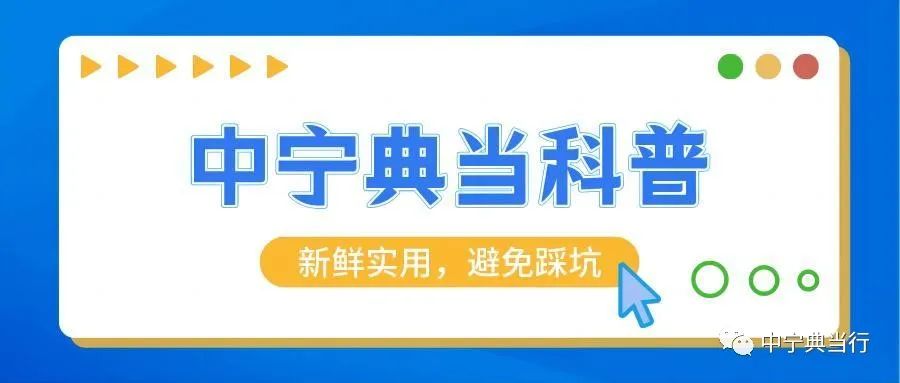 中宁典当科普

新鲜实用，避免踩坑

中宁典当行